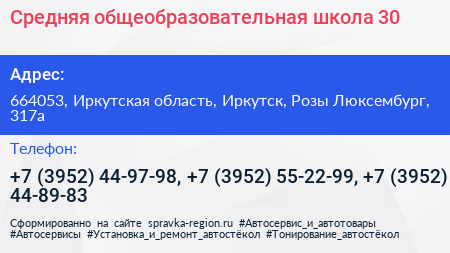 Средняя общеобразовательная школа 30

Адрес:

664053, Иркутская область, Иркутск, Розы Люксембург, 317а

Телефон:

+7 (3952) 44-97-98, +7 (3952) 55-22-99, +7 (3952) 44-89-83

Сформированно на сайте spravka-region.ru #Автосервис_и_автотовары #Автосервисы #Установка_и_ремонт_автостёкол #Тонирование_автостёкол